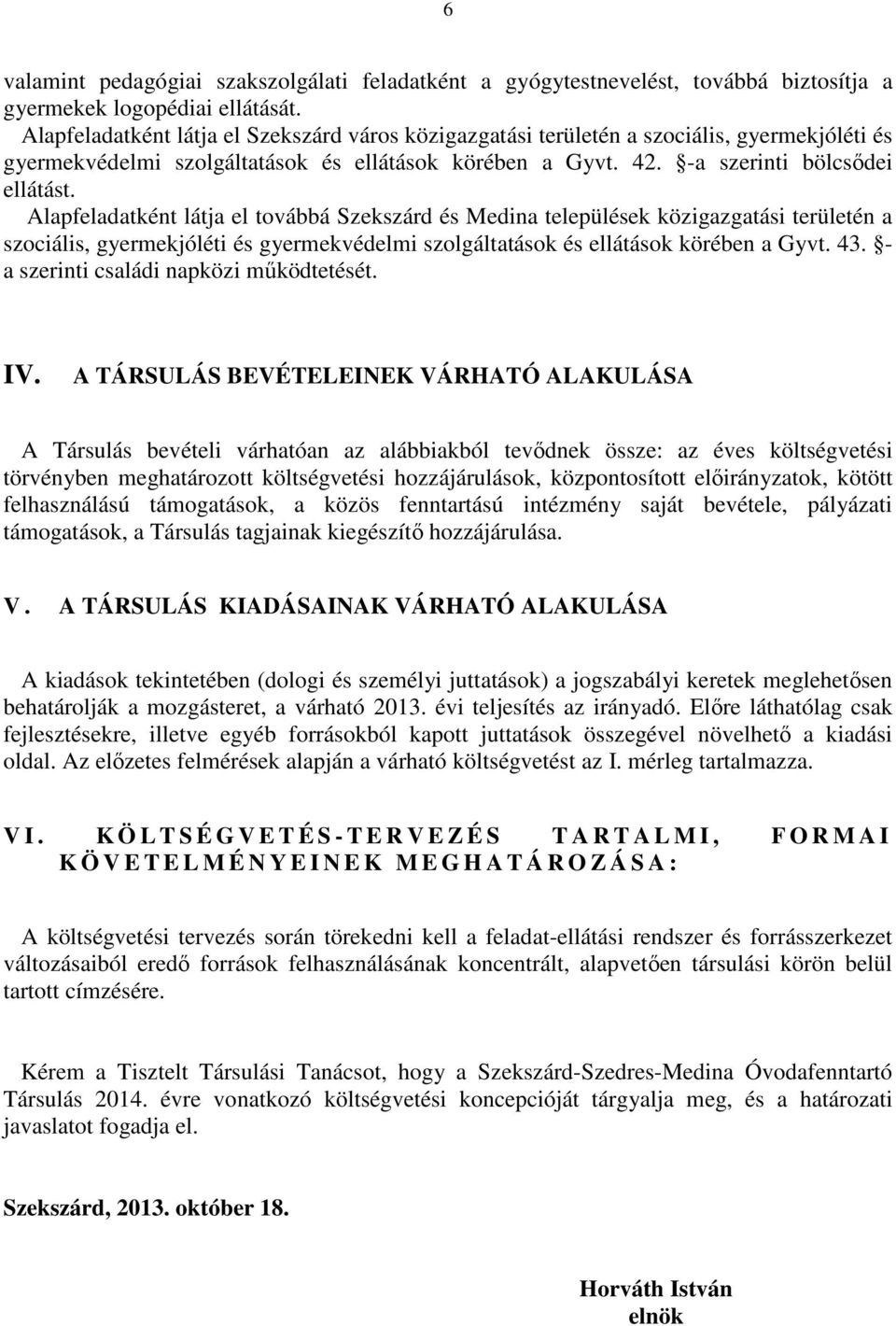 6

valamint pedagógiai szakszolgálati feladatként a gyógytestnevelést, továbbá biztosítja a gyermekek logopédiai ellátását.
Alapfeladatként látja el Szekszárd város közigazgatási területén a szociális, gyermekjóléti és gyermekvédelmi szolgáltatások és ellátások körében a Gyvt. 42. §-a szerinti bölcsődei ellátást.
Alapfeladatként látja el továbbá Szekszárd és Medina települések közigazgatási területén a szociális, gyermekjóléti és gyermekvédelmi szolgáltatások és ellátások körében a Gyvt. 43. §-a szerinti családi napközi működtetését.

IV. A TÁRSULÁS BEVÉTELEINEK VÁRHATÓ ALAKULÁSA

A Társulás bevételi várhatóan az alábbiakból tevődnek össze: az éves költségvetési törvényben meghatározott költségvetési hozzájárulások, központosított előirányzatok, kötött felhasználású támogatások, a közös fenntartású intézmény saját bevétele, pályázati támogatások, a Társulás tagjainak kiegészítő hozzájárulása.

V. A TÁRSULÁS KIADÁSAINAK VÁRHATÓ ALAKULÁSA

A kiadások tekintetében (dologi és személyi juttatások) a jogszabályi keretek meglehetősen behatárolják a mozgásteret, a várható 2013. évi teljesítés az irányadó. Előre láthatólag csak fejlesztésekre, illetve egyéb forrásokból kapott juttatások összegével növelhető a kiadási oldal. Az előzetes felmérések alapján a várható költségvetést az I. mérleg tartalmazza.

VI. KÖLTSÉGVETÉS-TERVEZÉS TARTALMI, FORMAI KÖVETELMÉNYEINEK MEGHATÁROZÁSA:

A költségvetési tervezés során törekedni kell a feladat-ellátási rendszer és forrásszerkezet változásaiból eredő források felhasználásának koncentrált, alapvetően társulási körön belül tartott címzésére.

Kérem a Tisztelt Társulási Tanácsot, hogy a Szekszárd-Szedres-Medina Óvodafenntartó Társulás 2014. évre vonatkozó költségvetési koncepcióját tárgyalja meg, és a határozati javaslatot fogadja el.

Szekszárd, 2013. október 18.

Horváth István
elnök